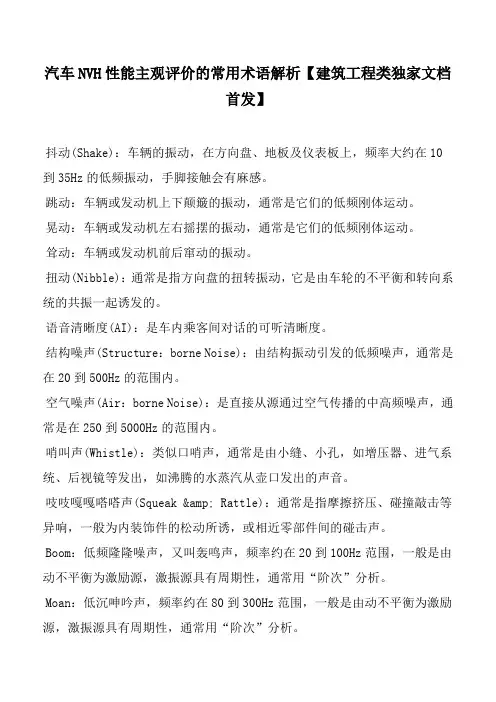 汽车NVH性能主观评价的常用术语解析【建筑工程类独家文档首发】

抖动(Shake)：车辆的振动，在方向盘、地板及仪表板上，频率大约在10到35Hz的低频振动，手脚接触会有麻感。

跳动：车辆或发动机上下颠簸的振动，通常是它们的低频刚体运动。

晃动：车辆或发动机左右摇摆的振动，通常是它们的低频刚体运动。

耸动：车辆或发动机前后窜动的振动。

扭动(Nibble)：通常是指方向盘的扭转振动，它是由车轮的不平衡和转向系统的共振一起诱发的。

语音清晰度(AI)：是车内乘客间对话的可听清晰度。

结构噪声(Structure：borne Noise)：由结构振动引发的低频噪声，通常是在20到500Hz的范围内。

空气噪声(Air：borne Noise)：是直接从源通过空气传播的中高频噪声，通常是在250到5000Hz的范围内。

哨叫声(Whistle)：类似口哨声，通常是由小缝、小孔，如增压器、进气系统、后视镜等发出，如沸腾的水蒸汽从壶口发出的声音。

吱吱嘎嘎嗒嗒声(Squeak &amp; Rattle)：通常是指摩擦挤压、碰撞敲击等异响，一般为内装饰件的松动所诱，或相近零部件间的碰击声。

Boom：低频隆隆噪声，又叫轰鸣声，频率约在20到100Hz范围，一般是由动不平衡为激励源，激振源具有周期性，通常用“阶次”分析。

Moan：低沉呻吟声，频率约在80到300Hz范围，一般是由动不平衡为激励源，激振源具有周期性，通常用“阶次”分析。